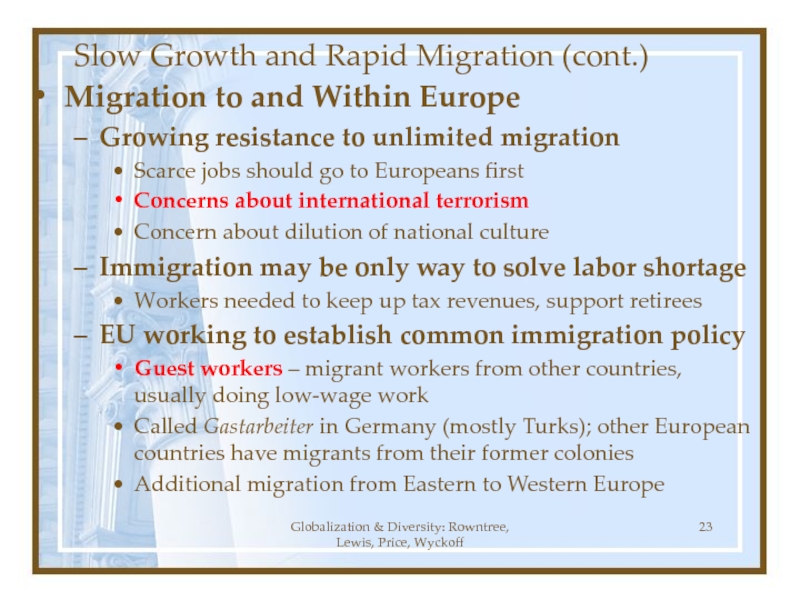 Slow Growth and Rapid Migration (cont.)

• Migration to and Within Europe

– Growing resistance to unlimited migration

• Scarce jobs should go to Europeans first

• Concerns about international terrorism

• Concern about dilution of national culture

– Immigration may be only way to solve labor shortage

• Workers needed to keep up tax revenues, support retirees

– EU working to establish common immigration policy

• Guest workers – migrant workers from other countries, usually doing low-wage work

• Called Gastarbeiter in Germany (mostly Turks); other European countries have migrants from their former colonies

• Additional migration from Eastern to Western Europe

Globalization & Diversity: Rowntree, Lewis, Price, Wyckoff

23